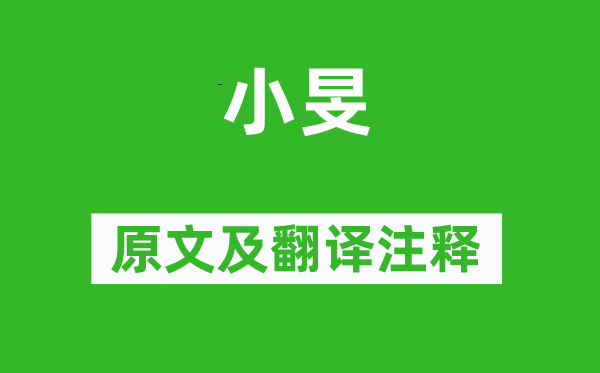 小旻

原文及翻译注释